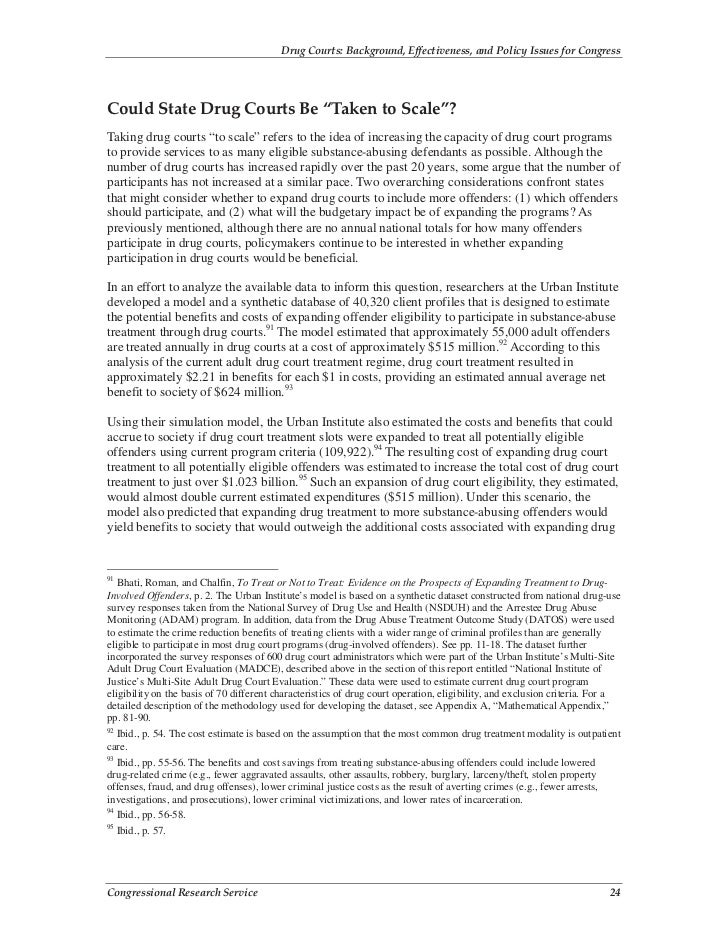 Drug Courts: Background, Effectiveness, and Policy Issues for Congress

Could State Drug Courts Be "Taken to Scale"?

Taking drug courts "to scale" refers to the idea of increasing the capacity of drug court programs to provide services to as many eligible substance-abusing defendants as possible. Although the number of drug courts has increased rapidly over the past 20 years, some argue that the number of participants has not increased at a similar pace. Two overarching considerations confront states that might consider whether to expand drug courts to include more offenders: (1) which offenders should participate, and (2) what will the budgetary impact be of expanding the programs? As previously mentioned, although there are no annual national totals for how many offenders participate in drug courts, policymakers continue to be interested in whether expanding participation in drug courts would be beneficial.

In an effort to analyze the available data to inform this question, researchers at the Urban Institute developed a model and a synthetic database of 40,320 client profiles that is designed to estimate the potential benefits and costs of expanding offender eligibility to participate in substance-abuse treatment through drug courts.$^{91}$ The model estimated that approximately 55,000 adult offenders are treated annually in drug courts at a cost of approximately \$515 million.$^{92}$ According to this analysis of the current adult drug court treatment regime, drug court treatment resulted in approximately \$2.21 in benefits for each \$1 in costs, providing an estimated annual average net benefit to society of \$624 million.$^{93}$

Using their simulation model, the Urban Institute also estimated the costs and benefits that could accrue to society if drug court treatment slots were expanded to treat all potentially eligible offenders using current program criteria (109,922).$^{94}$ The resulting cost of expanding drug court treatment to all potentially eligible offenders was estimated to increase the total cost of drug court treatment to just over \$1.023 billion.$^{95}$ Such an expansion of drug court eligibility, they estimated, would almost double current estimated expenditures (\$515 million). Under this scenario, the model also predicted that expanding drug treatment to more substance-abusing offenders would yield benefits to society that would outweigh the additional costs associated with expanding drug

$^{91}$ Bhati, Roman, and Chalfin, To Treat or Not to Treat: Evidence on the Prospects of Expanding Treatment to Drug-Involved Offenders, p. 2. The Urban Institute's model is based on a synthetic dataset constructed from national drug-use survey responses taken from the National Survey of Drug Use and Health (NSDUH) and the Arrestee Drug Abuse Monitoring (ADAM) program. In addition, data from the Drug Abuse Treatment Outcome Study (DATOS) were used to estimate the crime reduction benefits of treating clients with a wider range of criminal profiles than are generally eligible to participate in most drug court programs (drug-involved offenders). See pp. 11-18. The dataset further incorporated the survey responses of 600 drug court administrators which were part of the Urban Institute's Multi-Site Adult Drug Court Evaluation (MADCE), described above in the section of this report entitled "National Institute of Justice's Multi-Site Adult Drug Court Evaluation." These data were used to estimate current drug court program eligibility on the basis of 70 different characteristics of drug court operation, eligibility, and exclusion criteria. For a detailed description of the methodology used for developing the dataset, see Appendix A, "Mathematical Appendix," pp. 81-90.

$^{92}$ Ibid., p. 54. The cost estimate is based on the assumption that the most common drug treatment modality is outpatient care.

$^{93}$ Ibid., pp. 55-56. The benefits and cost savings from treating substance-abusing offenders could include lowered drug-related crime (e.g., fewer aggravated assaults, other assaults, robbery, burglary, larceny/theft, stolen property offenses, fraud, and drug offenses), lower criminal justice costs as the result of averting crimes (e.g., fewer arrests, investigations, and prosecutions), lower criminal victimizations, and lower rates of incarceration.

$^{94}$ Ibid., pp. 56-58.

$^{95}$ Ibid., p. 57.

Congressional Research Service 24